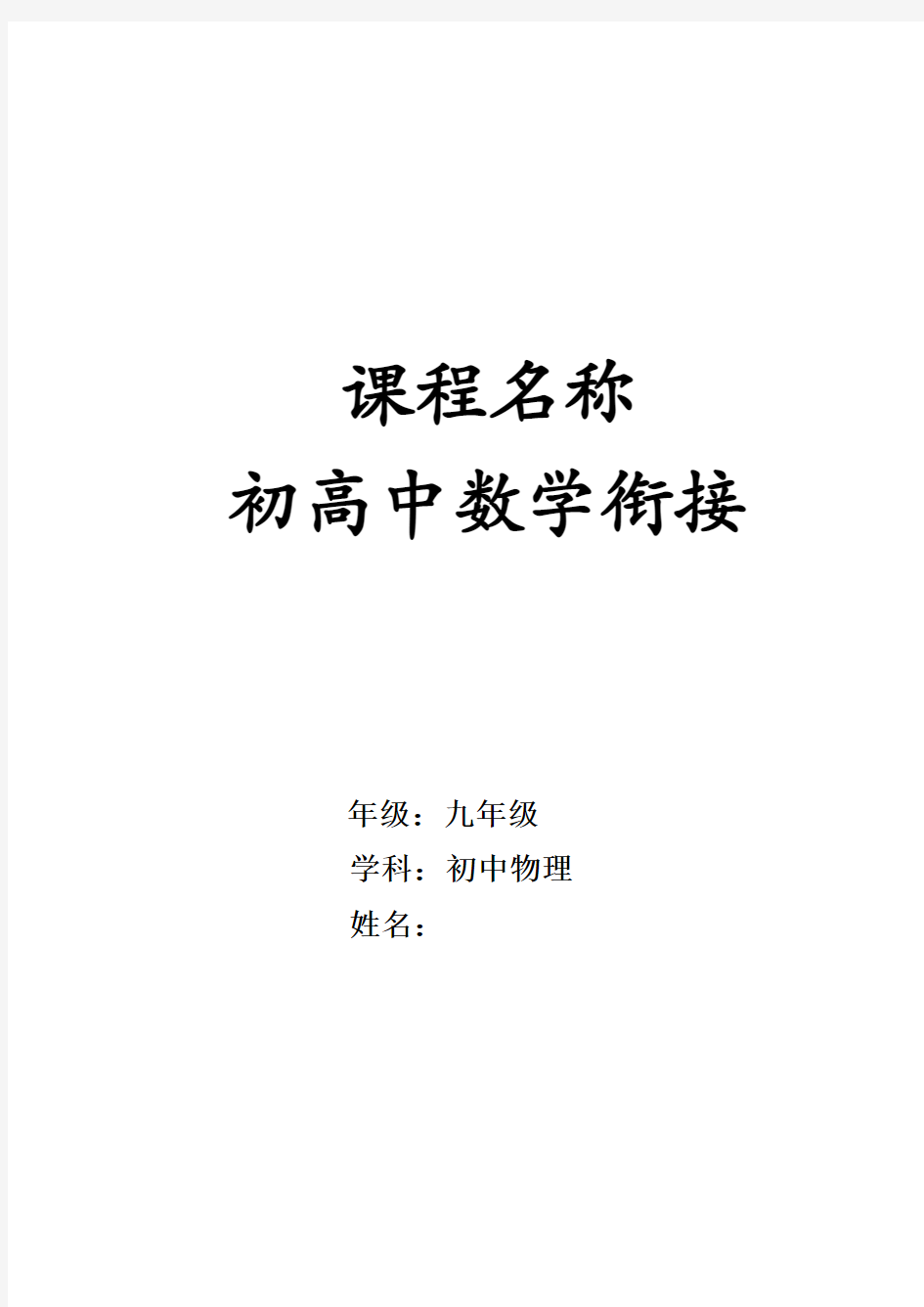 课程名称
初高中数学衔接

年级：九年级
学科：初中物理
姓名：